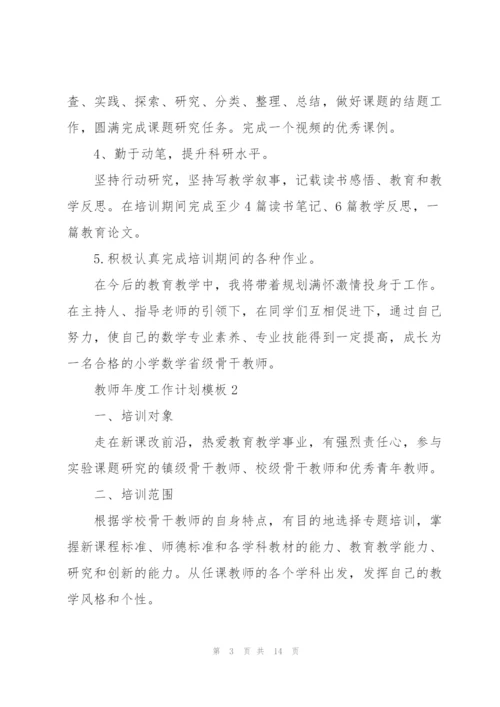 查、实践、探索、研究、分类、整理、总结，做好课题的结题工作，圆满完成课题研究任务。完成一个视频的优秀课例。

4、勤于动笔，提升科研水平。

坚持行动研究，坚持写教学叙事，记载读书感悟、教育和教学反思。在培训期间完成至少4篇读书笔记、6篇教学反思，一篇教育论文。

5.积极认真完成培训期间的各种作业。

在今后的教育教学中，我将带着规划满怀激情投身于工作。在主持人、指导老师的引领下，在同学们互相促进下，通过自己努力，使自己的数学专业素养、专业技能得到一定提高，成长为一名合格的小学数学省级骨干教师。

教师年度工作计划模板2

一、培训对象

走在新课改前沿，热爱教育教学事业，有强烈责任心，参与实验课题研究的镇级骨干教师、校级骨干教师和优秀青年教师。

二、培训范围

根据学校骨干教师的自身特点，有目的地选择专题培训，掌握新课程标准、师德标准和各学科教材的能力、教育教学能力、研究和创新的能力。从任课教师的各个学科出发，发挥自己的教学风格和个性。

第 3 页 共 14 页